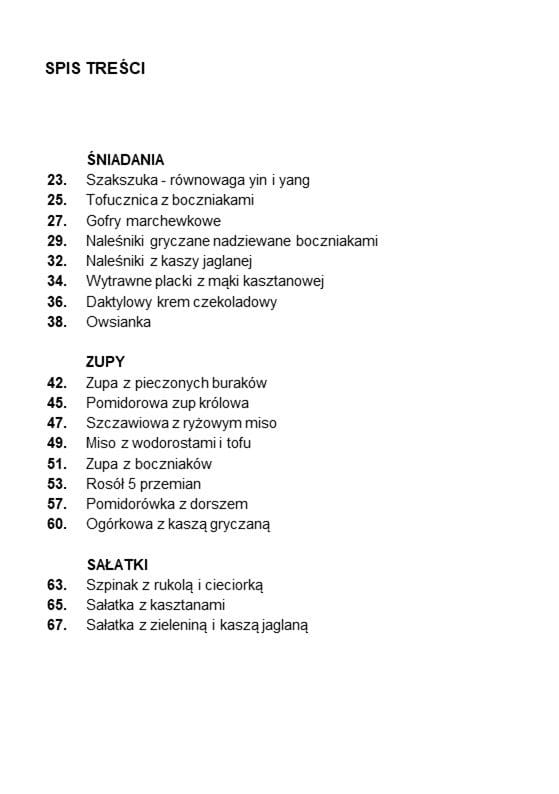 SPIS TREŚCI

ŚNIADANIA
23. Szakszuka - równowaga yin i yang
25. Tofucznica z boczniakami
27. Gofry marchewkowe
29. Naleśniki gryczane nadziewane boczniakami
32. Naleśniki z kaszy jaglanej
34. Wytrawne placki z mąki kasztanowej
36. Daktylowy krem czekoladowy
38. Owsianka

ZUPY
42. Zupa z pieczonych buraków
45. Pomidorowa zup królowa
47. Szczawiowa z ryżowym miso
49. Miso z wodorostami i tofu
51. Zupa z boczniaków
53. Rosół 5 przemian
57. Pomidorówka z dorszem
60. Ogórkowa z kaszą gryczaną

SAŁATKI
63. Szpinak z rukolą i cieciorką
65. Sałatka z kasztanami
67. Sałatka z zieleniną i kaszą jaglaną